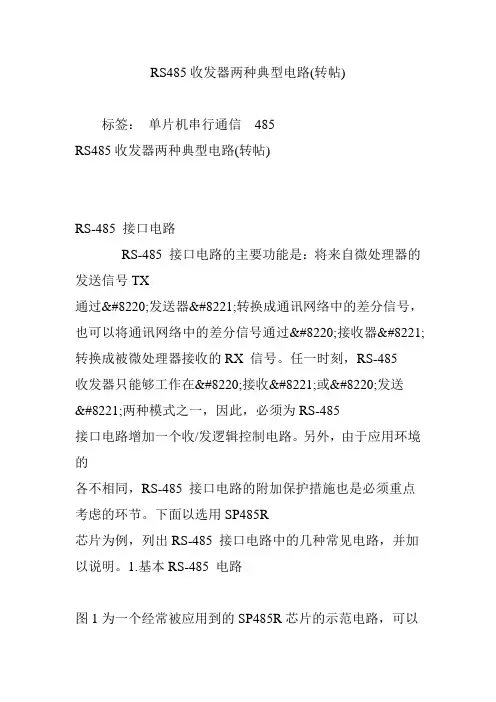 RS485 收发器两种典型电路(转帖)

标签： 单片机串行通信 485

RS485 收发器两种典型电路(转帖)

RS-485 接口电路

RS-485 接口电路的主要功能是：将来自微处理器的发送信号 TX 通过&#8220;发送器&#8221;转换成通讯网络中的差分信号，也可以将通讯网络中的差分信号通过&#8220;接收器&#8221;转换成被微处理器接收的 RX 信号。任一时刻，RS-485 收发器只能够工作在&#8220;接收&#8221;或&#8220;发送&#8221;两种模式之一，因此，必须为 RS-485 接口电路增加一个收/发逻辑控制电路。另外，由于应用环境的各不相同，RS-485 接口电路的附加保护措施也是必须重点考虑的环节。下面以选用 SP485R 芯片为例，列出 RS-485 接口电路中的几种常见电路，并加以说明。1.基本 RS-485 电路

图 1 为一个经常被应用到的 SP485R 芯片的示范电路，可以